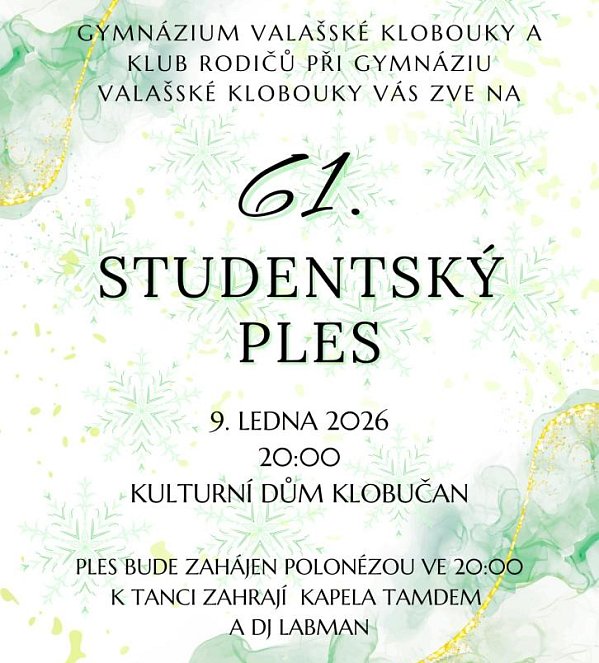 GYMNÁZIUM VALAŠSKÉ KLOBOUKY A KLUB RODIČŮ PŘI GYMNÁZIU VALAŠSKÉ KLOBOUKY VÁS ZVE NA

61.

STUDENTSKÝ PLES

9. LEDNA 2026
20:00
KULTURNÍ DŮM KLOBUČAN

PLES BUDE ZAHÁJEN POLONÉZOU VE 20:00
K TANCI ZAHRAJÍ KAPELA TAMDEM
A DJ LABMAN